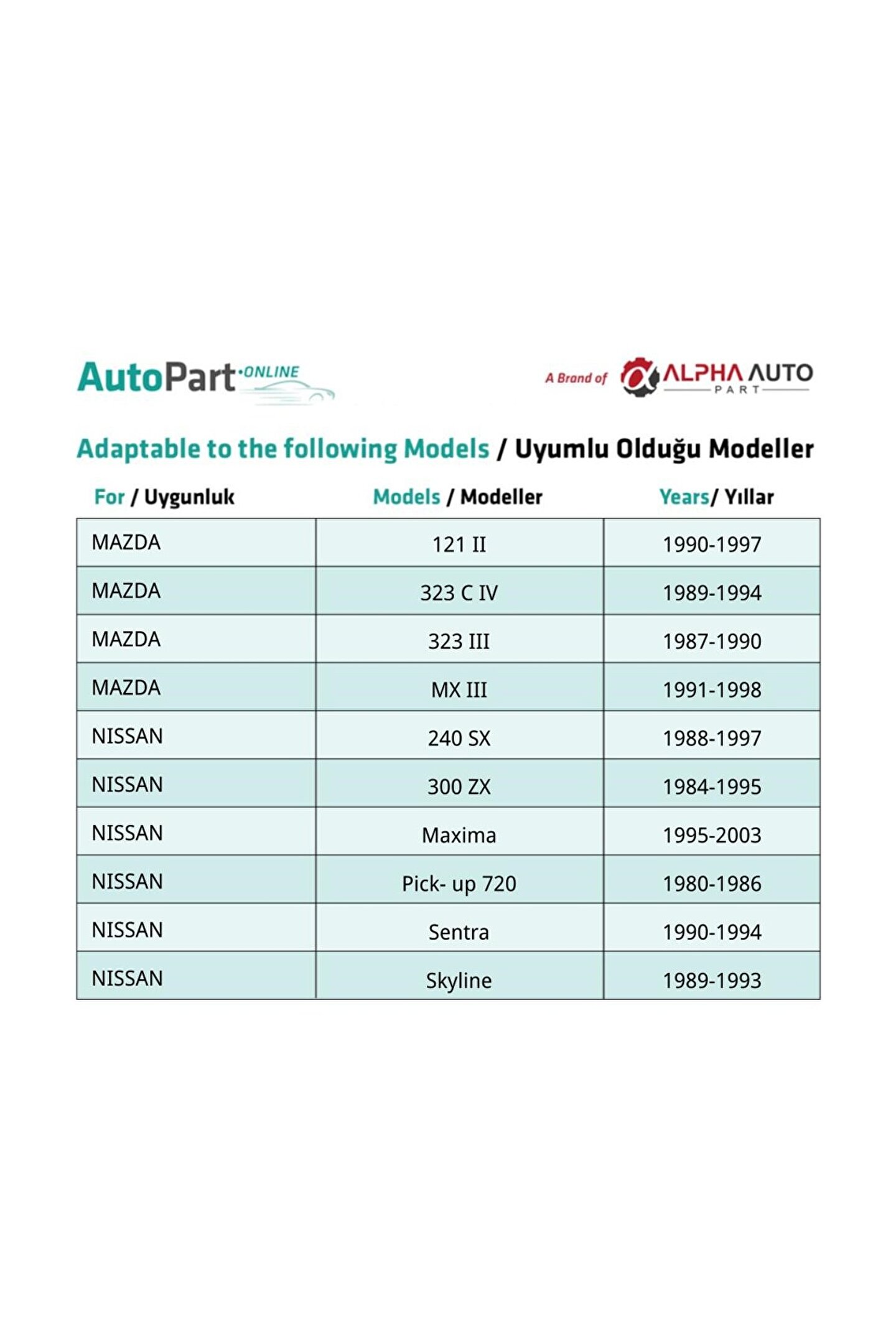 AutoPart·ONLINE

A Brand of ALPHA AUTO PART

Adaptable to the following Models / Uyumlu Olduğu Modeller

| For / Uygunluk | Models / Modeller | Years/ Yıllar |
|---|---|---|
| MAZDA | 121 II | 1990-1997 |
| MAZDA | 323 C IV | 1989-1994 |
| MAZDA | 323 III | 1987-1990 |
| MAZDA | MX III | 1991-1998 |
| NISSAN | 240 SX | 1988-1997 |
| NISSAN | 300 ZX | 1984-1995 |
| NISSAN | Maxima | 1995-2003 |
| NISSAN | Pick- up 720 | 1980-1986 |
| NISSAN | Sentra | 1990-1994 |
| NISSAN | Skyline | 1989-1993 |